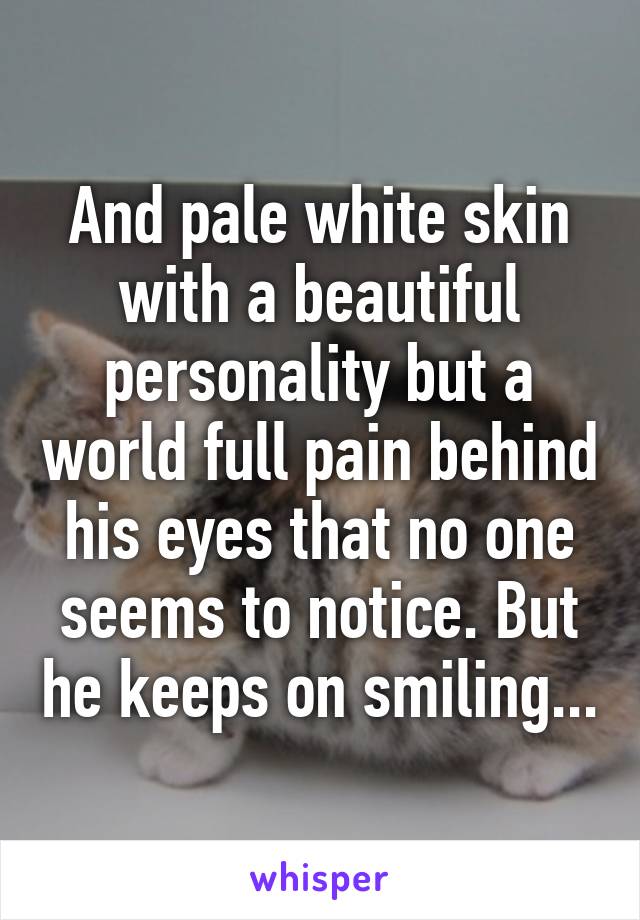 And pale white skin with a beautiful personality but a world full pain behind his eyes that no one seems to notice. But he keeps on smiling...

whisper